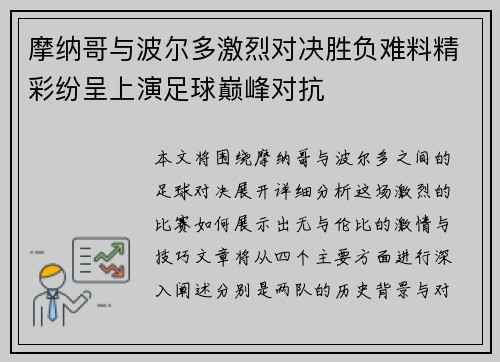 摩纳哥与波尔多激烈对决胜负难料精彩纷呈上演足球巅峰对抗

本文将围绕摩纳哥与波尔多之间的足球对决展开详细分析这场激烈的比赛如何展示出无与伦比的激情与技巧文章将从四个主要方面进行深入阐述分别是两队的历史背景与对